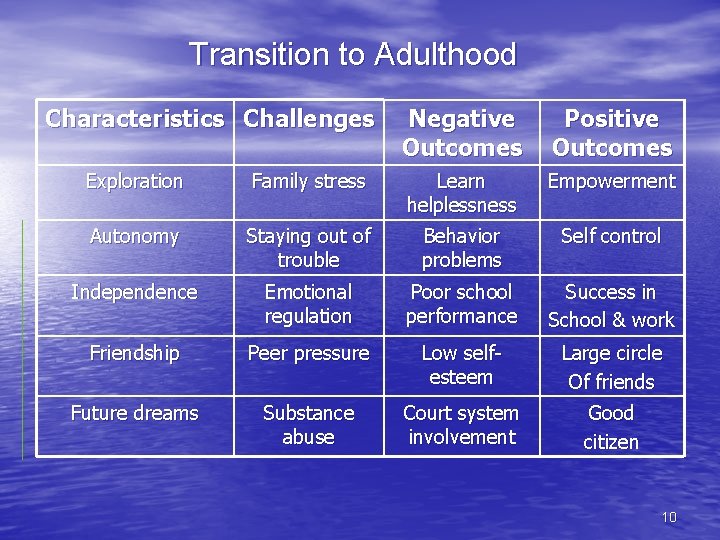 Transition to Adulthood

| Characteristics | Challenges | Negative Outcomes | Positive Outcomes |
|---|---|---|---|
| Exploration | Family stress | Learn helplessness | Empowerment |
| Autonomy | Staying out of trouble | Behavior problems | Self control |
| Independence | Emotional regulation | Poor school performance | Success in School & work |
| Friendship | Peer pressure | Low self-esteem | Large circle Of friends |
| Future dreams | Substance abuse | Court system involvement | Good citizen |

10